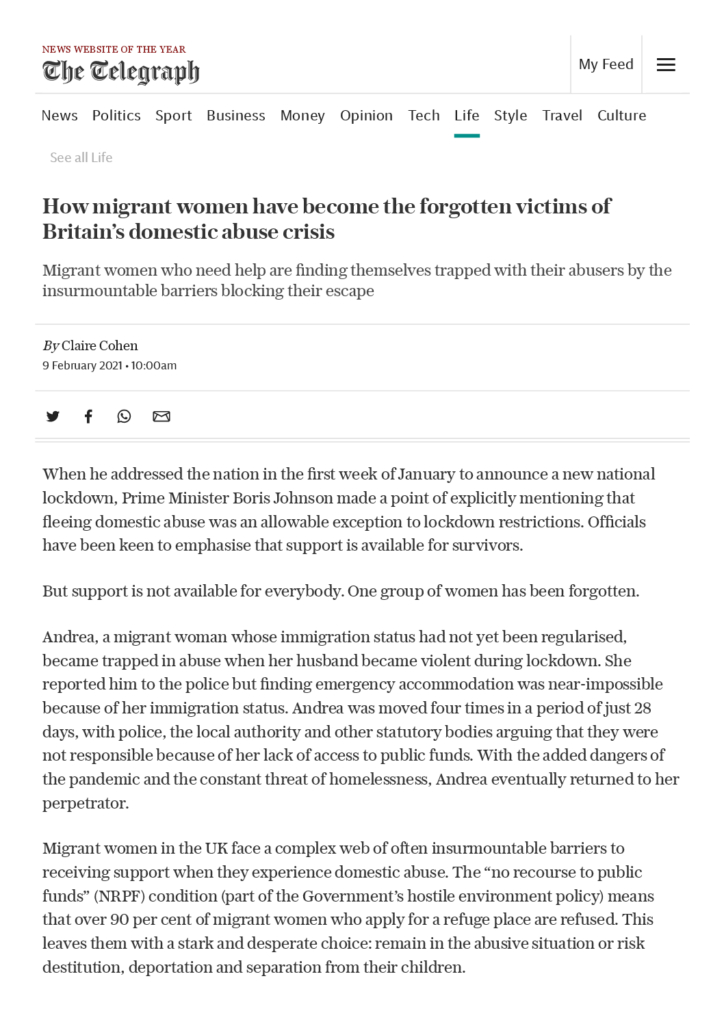 NEWS WEBSITE OF THE YEAR
The Telegraph

My Feed

News Politics Sport Business Money Opinion Tech Life Style Travel Culture

See all Life

How migrant women have become the forgotten victims of Britain's domestic abuse crisis

Migrant women who need help are finding themselves trapped with their abusers by the insurmountable barriers blocking their escape

By Claire Cohen
9 February 2021 • 10:00am

When he addressed the nation in the first week of January to announce a new national lockdown, Prime Minister Boris Johnson made a point of explicitly mentioning that fleeing domestic abuse was an allowable exception to lockdown restrictions. Officials have been keen to emphasise that support is available for survivors.

But support is not available for everybody. One group of women has been forgotten.

Andrea, a migrant woman whose immigration status had not yet been regularised, became trapped in abuse when her husband became violent during lockdown. She reported him to the police but finding emergency accommodation was near-impossible because of her immigration status. Andrea was moved four times in a period of just 28 days, with police, the local authority and other statutory bodies arguing that they were not responsible because of her lack of access to public funds. With the added dangers of the pandemic and the constant threat of homelessness, Andrea eventually returned to her perpetrator.

Migrant women in the UK face a complex web of often insurmountable barriers to receiving support when they experience domestic abuse. The "no recourse to public funds" (NRPF) condition (part of the Government's hostile environment policy) means that over 90 per cent of migrant women who apply for a refuge place are refused. This leaves them with a stark and desperate choice: remain in the abusive situation or risk destitution, deportation and separation from their children.